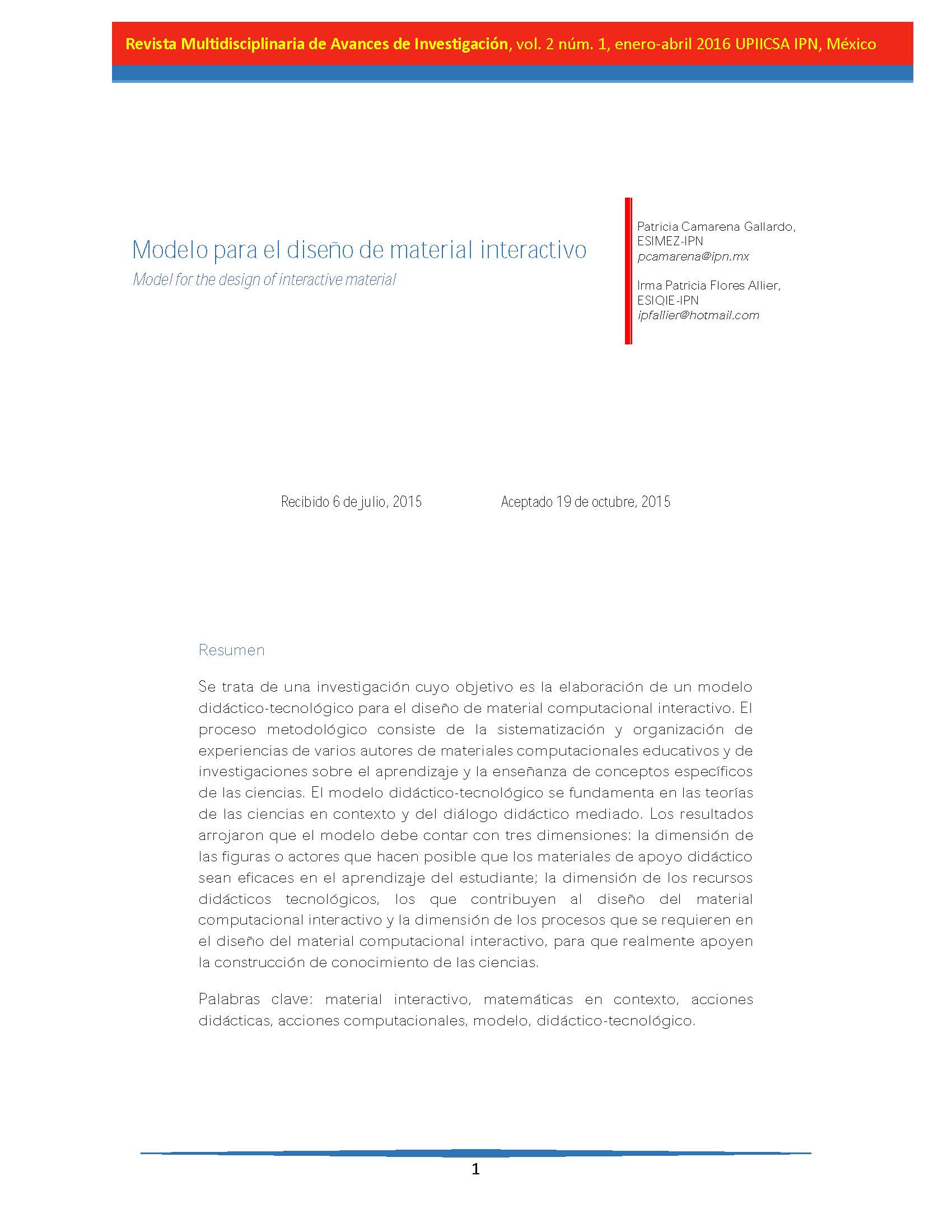 Revista Multidisciplinaria de Avances de Investigación, vol. 2 núm. 1, enero-abril 2016 UPIICSA IPN, México

Modelo para el diseño de material interactivo

Model for the design of interactive material

Patricia Camarena Gallardo, ESIMEZ-IPN
pcamarena@ipn.mx

Irma Patricia Flores Allier, ESIQIE-IPN
ipfallier@hotmail.com

Recibido 6 de julio, 2015

Aceptado 19 de octubre, 2015

Resumen

Se trata de una investigación cuyo objetivo es la elaboración de un modelo didáctico-tecnológico para el diseño de material computacional interactivo. El proceso metodológico consiste de la sistematización y organización de experiencias de varios autores de materiales computacionales educativos y de investigaciones sobre el aprendizaje y la enseñanza de conceptos específicos de las ciencias. El modelo didáctico-tecnológico se fundamenta en las teorías de las ciencias en contexto y del diálogo didáctico mediado. Los resultados arrojaron que el modelo debe contar con tres dimensiones: la dimensión de las figuras o actores que hacen posible que los materiales de apoyo didáctico sean eficaces en el aprendizaje del estudiante; la dimensión de los recursos didácticos tecnológicos, los que contribuyen al diseño del material computacional interactivo y la dimensión de los procesos que se requieren en el diseño del material computacional interactivo, para que realmente apoyen la construcción de conocimiento de las ciencias.

Palabras clave: material interactivo, matemáticas en contexto, acciones didácticas, acciones computacionales, modelo, didáctico-tecnológico.

1